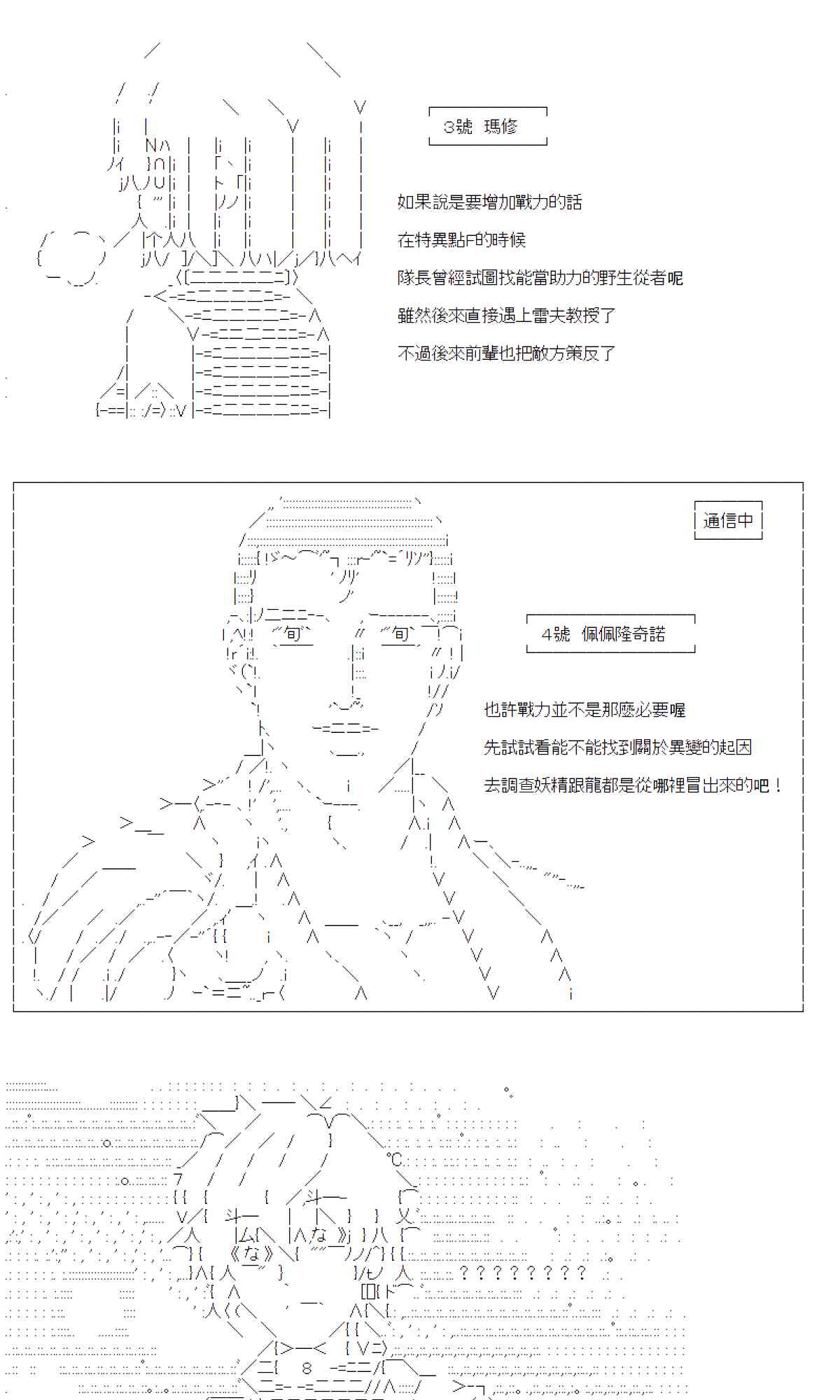 3號　瑪修

如果說是要增加戰力的話

在特異點F的時候

隊長曾經試圖找能當助力的野生從者呢

雖然後來直接遇上雷夫教授了

不過後來前輩也把敵方策反了

通信中

4號　佩佩隆奇諾

也許戰力並不是那麼必要喔

先試試看能不能找到關於異變的起因

去調查妖精跟龍都是從哪裡冒出來的吧！

？？？？？？？？？